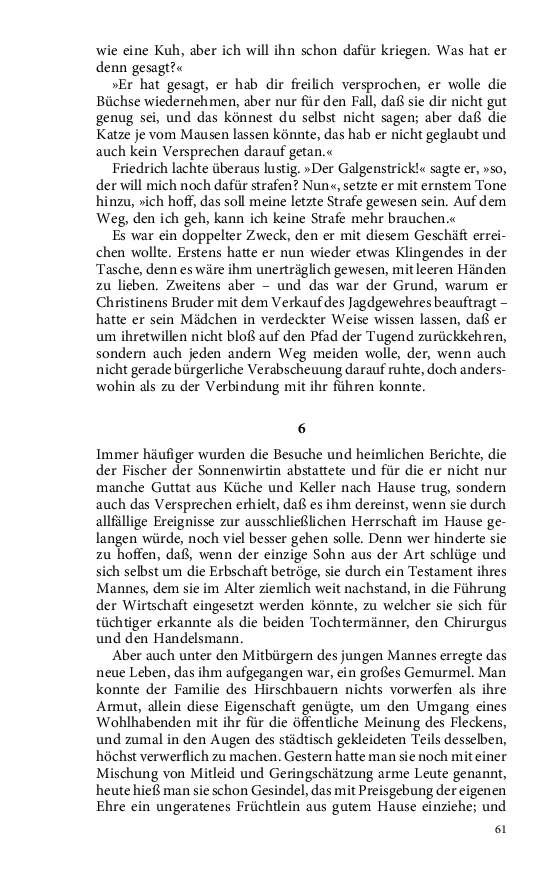 wie eine Kuh, aber ich will ihn schon dafür kriegen. Was hat er denn gesagt?«

»Er hat gesagt, er hab dir freilich versprochen, er wolle die Büchse wiedernehmen, aber nur für den Fall, daß sie dir nicht gut genug sei, und das könnest du selbst nicht sagen; aber daß die Katze je vom Mausen lassen könnte, das hab er nicht geglaubt und auch kein Versprechen darauf getan.«

Friedrich lachte überaus lustig. »Der Galgenstrick!« sagte er, »so, der will mich noch dafür strafen? Nun«, setzte er mit ernstem Tone hinzu, »ich hoff, das soll meine letzte Strafe gewesen sein. Auf dem Weg, den ich geh, kann ich keine Strafe mehr brauchen.«

Es war ein doppelter Zweck, den er mit diesem Geschäft erreichen wollte. Erstens hatte er nun wieder etwas Klingendes in der Tasche, denn es wäre ihm unerträglich gewesen, mit leeren Händen zu lieben. Zweitens aber – und das war der Grund, warum er Christinens Bruder mit dem Verkauf des Jagdgewehres beauftragt – hatte er sein Mädchen in verdeckter Weise wissen lassen, daß er um ihretwillen nicht bloß auf den Pfad der Tugend zurückkehren, sondern auch jeden andern Weg meiden wolle, der, wenn auch nicht gerade bürgerliche Verabscheuung darauf ruhte, doch anderswohin als zu der Verbindung mit ihr führen konnte.

6

Immer häufiger wurden die Besuche und heimlichen Berichte, die der Fischer der Sonnenwirtin abstattete und für die er nicht nur manche Guttat aus Küche und Keller nach Hause trug, sondern auch das Versprechen erhielt, daß es ihm dereinst, wenn sie durch allfällige Ereignisse zur ausschließlichen Herrschaft im Hause gelangen würde, noch viel besser gehen solle. Denn wer hinderte sie zu hoffen, daß, wenn der einzige Sohn aus der Art schlüge und sich selbst um die Erbschaft betröge, sie durch ein Testament ihres Mannes, dem sie im Alter ziemlich weit nachstand, in die Führung der Wirtschaft eingesetzt werden könnte, zu welcher sie sich für tüchtiger erkannte als die beiden Tochtermänner, den Chirurgus und den Handelsmann.

Aber auch unter den Mitbürgern des jungen Mannes erregte das neue Leben, das ihm aufgegangen war, ein großes Gemurmel. Man konnte der Familie des Hirschbauern nichts vorwerfen als ihre Armut, allein diese Eigenschaft genügte, um den Umgang eines Wohlhabenden mit ihr für die öffentliche Meinung des Fleckens, und zumal in den Augen des städtisch gekleideten Teils desselben, höchst verwerflich zu machen. Gestern hatte man sie noch mit einer Mischung von Mitleid und Geringschätzung arme Leute genannt, heute hieß man sie schon Gesindel, das mit Preisgebung der eigenen Ehre ein ungeratenes Früchtlein aus gutem Hause einziehe; und

61